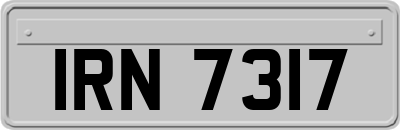 IRN 7317